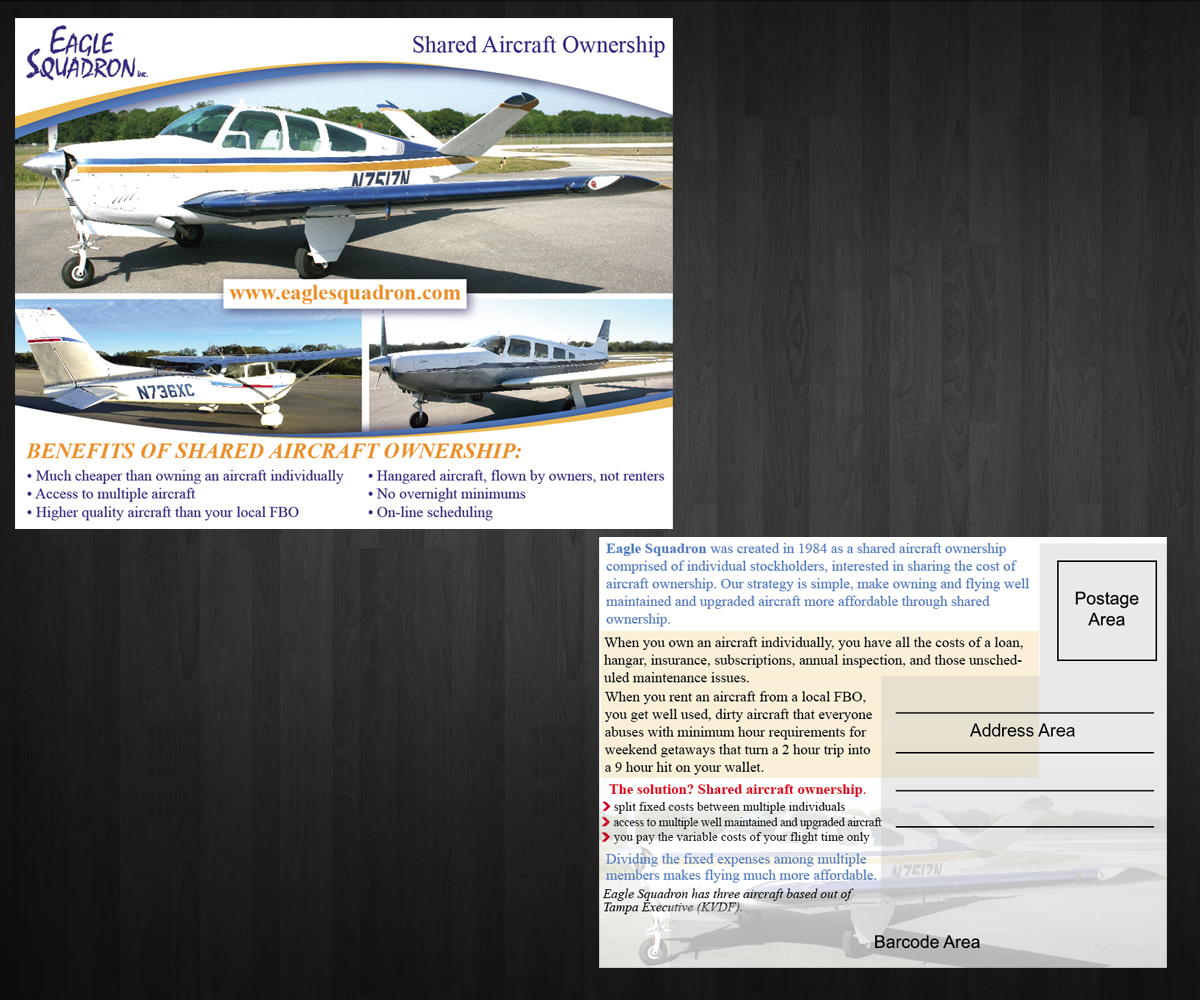 EAGLE SQUADRON Inc.

Shared Aircraft Ownership

N7517N

www.eaglesquadron.com

N736XC

BENEFITS OF SHARED AIRCRAFT OWNERSHIP:

• Much cheaper than owning an aircraft individually
• Access to multiple aircraft
• Higher quality aircraft than your local FBO

• Hangared aircraft, flown by owners, not renters
• No overnight minimums
• On-line scheduling

Eagle Squadron was created in 1984 as a shared aircraft ownership comprised of individual stockholders, interested in sharing the cost of aircraft ownership. Our strategy is simple, make owning and flying well maintained and upgraded aircraft more affordable through shared ownership.

When you own an aircraft individually, you have all the costs of a loan, hangar, insurance, subscriptions, annual inspection, and those unscheduled maintenance issues.

When you rent an aircraft from a local FBO, you get well used, dirty aircraft that everyone abuses with minimum hour requirements for weekend getaways that turn a 2 hour trip into a 9 hour hit on your wallet.

The solution? Shared aircraft ownership.
split fixed costs between multiple individuals
access to multiple well maintained and upgraded aircraft
you pay the variable costs of your flight time only

Dividing the fixed expenses among multiple members makes flying much more affordable.

Eagle Squadron has three aircraft based out of Tampa Executive (KVDF).

Postage Area

Address Area

N7517N

Barcode Area